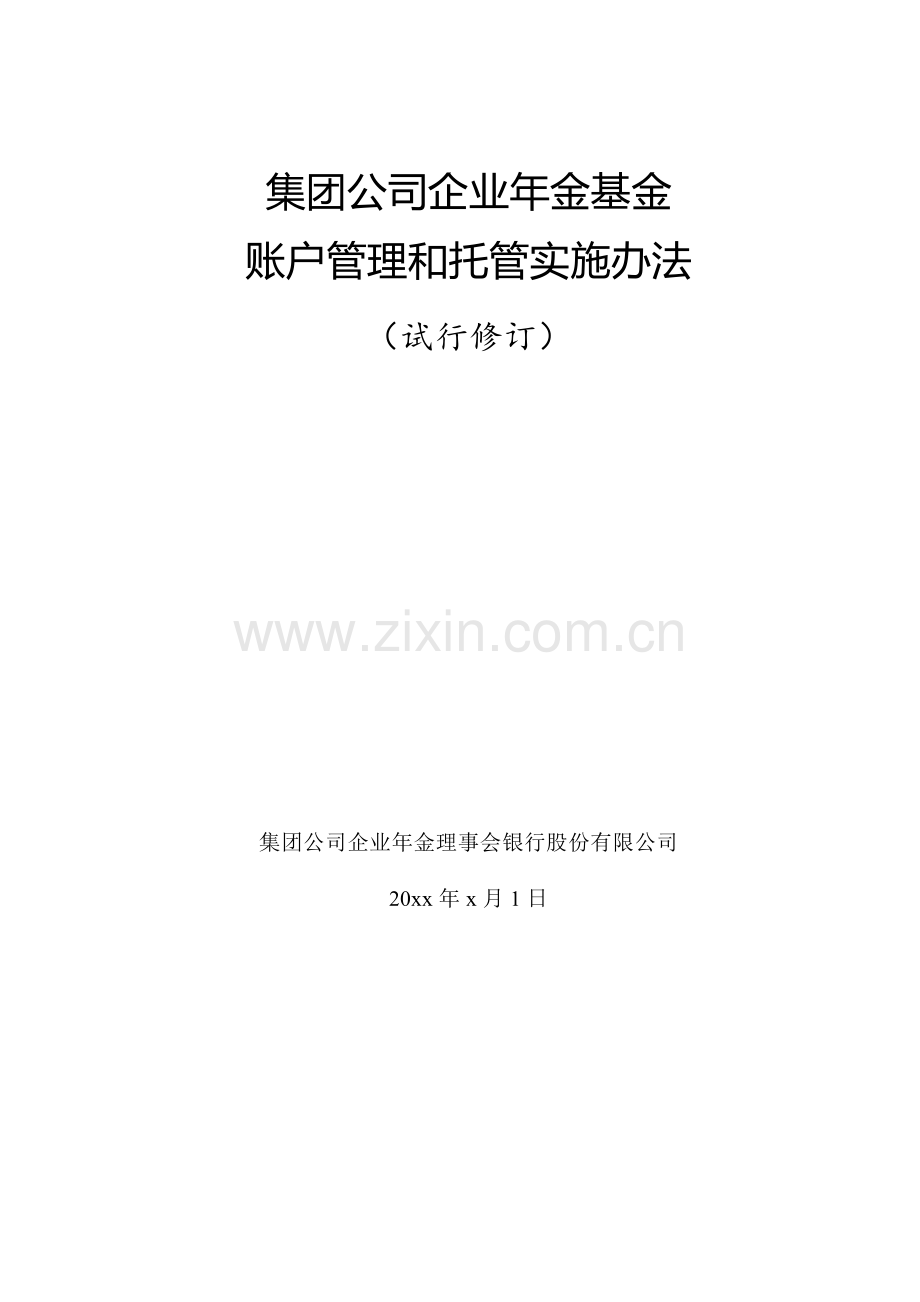 集团公司企业年金基金
账户管理和托管实施办法

（试行修订）

www.zixin.com.cn

集团公司企业年金理事会银行股份有限公司

20xx 年 x 月 1 日